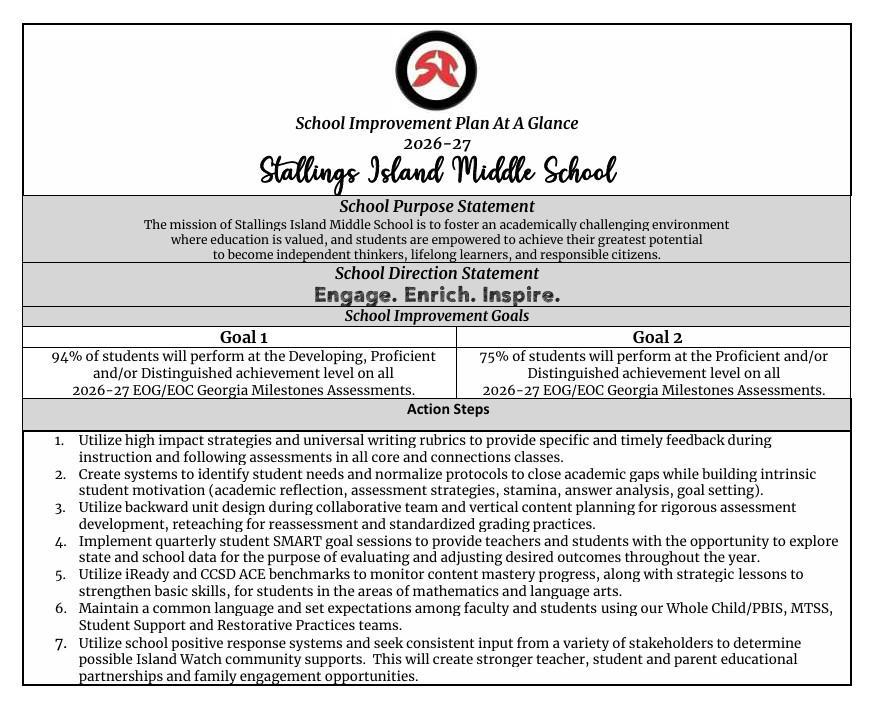 School Improvement Plan At A Glance
2026-27
Stallings Island Middle School

School Purpose Statement
The mission of Stallings Island Middle School is to foster an academically challenging environment where education is valued, and students are empowered to achieve their greatest potential to become independent thinkers, lifelong learners, and responsible citizens.

School Direction Statement
Engage. Enrich. Inspire.

School Improvement Goals

| Goal 1 | Goal 2 |
|---|---|
| 94% of students will perform at the Developing, Proficient and/or Distinguished achievement level on all 2026-27 EOG/EOC Georgia Milestones Assessments. | 75% of students will perform at the Proficient and/or Distinguished achievement level on all 2026-27 EOG/EOC Georgia Milestones Assessments. |

Action Steps

1. Utilize high impact strategies and universal writing rubrics to provide specific and timely feedback during instruction and following assessments in all core and connections classes.
2. Create systems to identify student needs and normalize protocols to close academic gaps while building intrinsic student motivation (academic reflection, assessment strategies, stamina, answer analysis, goal setting).
3. Utilize backward unit design during collaborative team and vertical content planning for rigorous assessment development, reteaching for reassessment and standardized grading practices.
4. Implement quarterly student SMART goal sessions to provide teachers and students with the opportunity to explore state and school data for the purpose of evaluating and adjusting desired outcomes throughout the year.
5. Utilize iReady and CCSD ACE benchmarks to monitor content mastery progress, along with strategic lessons to strengthen basic skills, for students in the areas of mathematics and language arts.
6. Maintain a common language and set expectations among faculty and students using our Whole Child/PBIS, MTSS, Student Support and Restorative Practices teams.
7. Utilize school positive response systems and seek consistent input from a variety of stakeholders to determine possible Island Watch community supports. This will create stronger teacher, student and parent educational partnerships and family engagement opportunities.